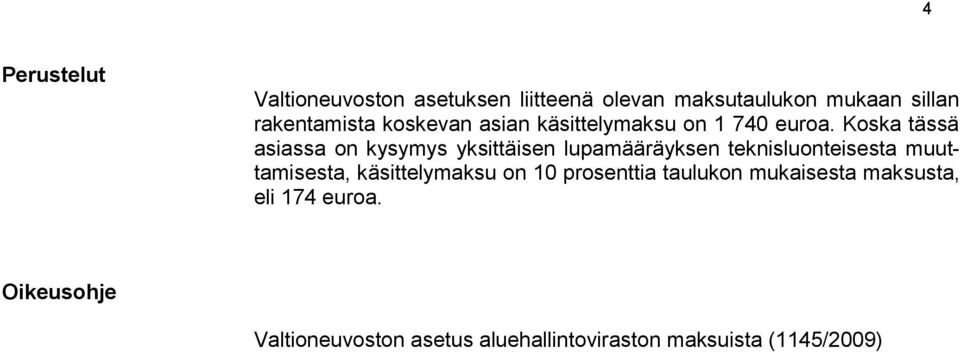 4

Perustelut

Valtioneuvoston asetuksen liitteenä olevan maksutaulukon mukaan sillan rakentamista koskevan asian käsittelymaksu on 1 740 euroa. Koska tässä asiassa on kysymys yksittäisen lupamääräyksen teknisluonteisesta muuttamisesta, käsittelymaksu on 10 prosenttia taulukon mukaisesta maksusta, eli 174 euroa.

Oikeusohje

Valtioneuvoston asetus aluehallintoviraston maksuista (1145/2009)